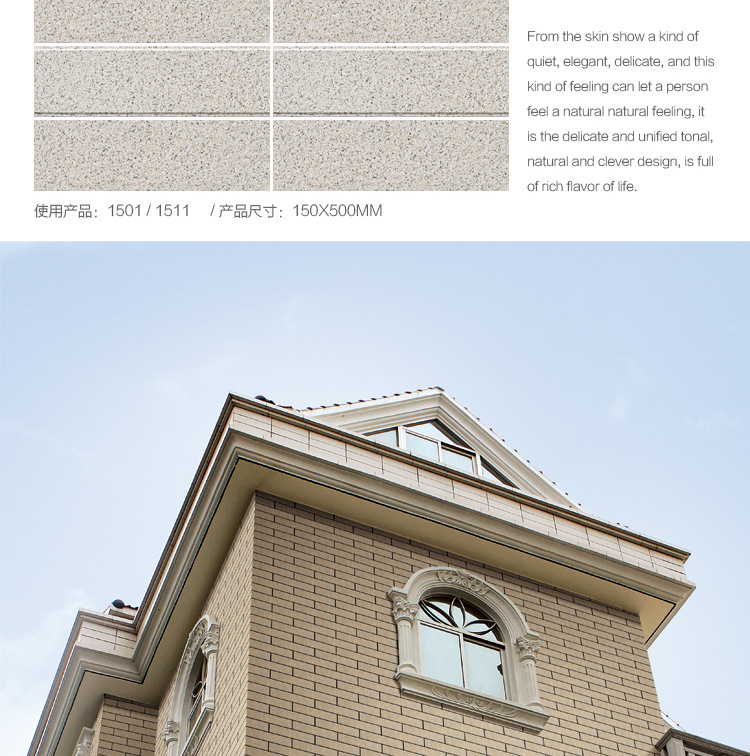 From the skin show a kind of quiet, elegant, delicate, and this kind of feeling can let a person feel a natural natural feeling, it is the delicate and unified tonal, natural and clever design, is full of rich flavor of life.

使用产品：1501 / 1511 / 产品尺寸：150X500MM